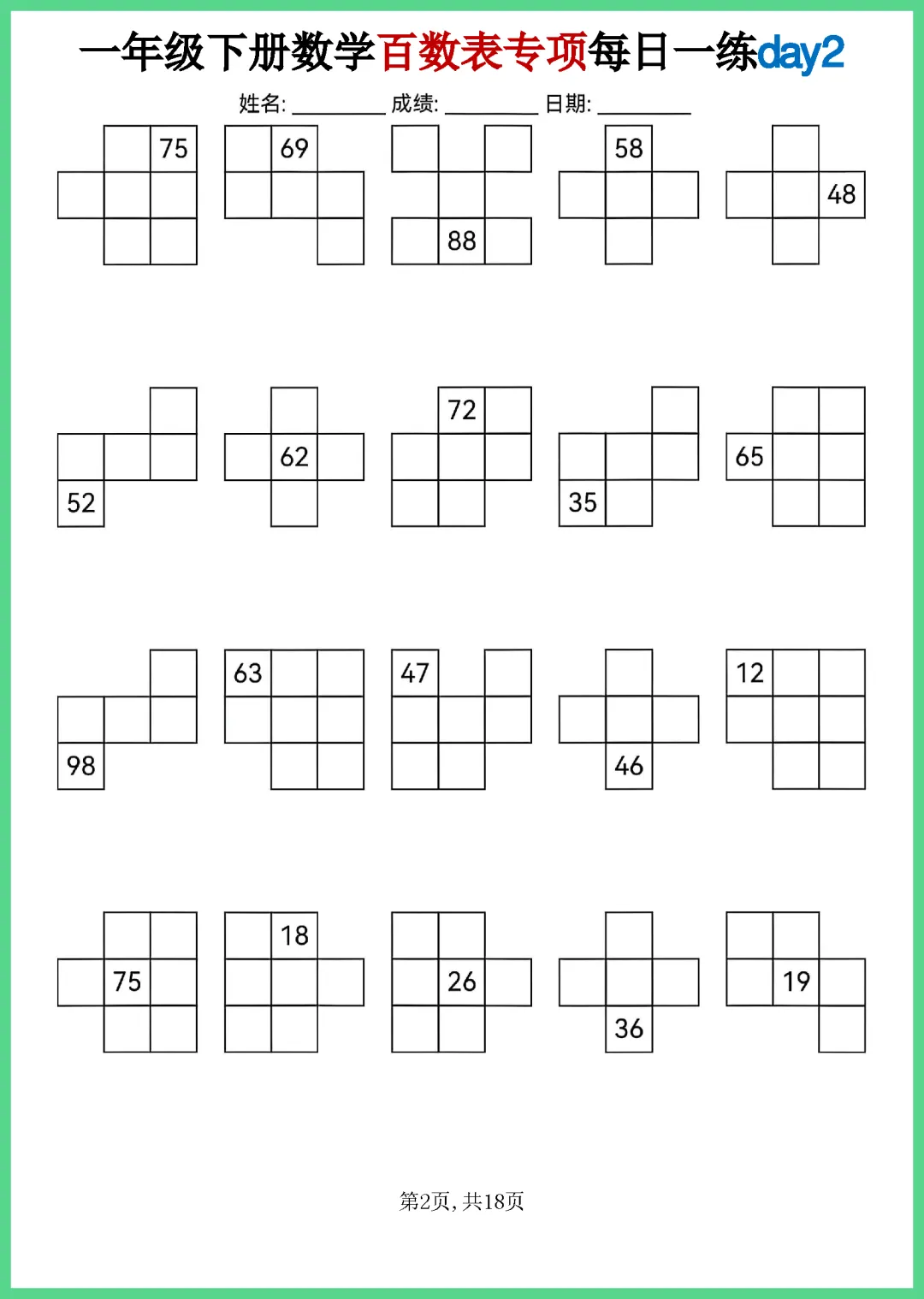 一年级下册数学百数表专项每日一练day2

姓名: ________ 成绩: ________ 日期: ________

75

69

88

58

48

52

62

72

35

65

98

63

47

46

12

75

18

26

36

19

第2页, 共18页